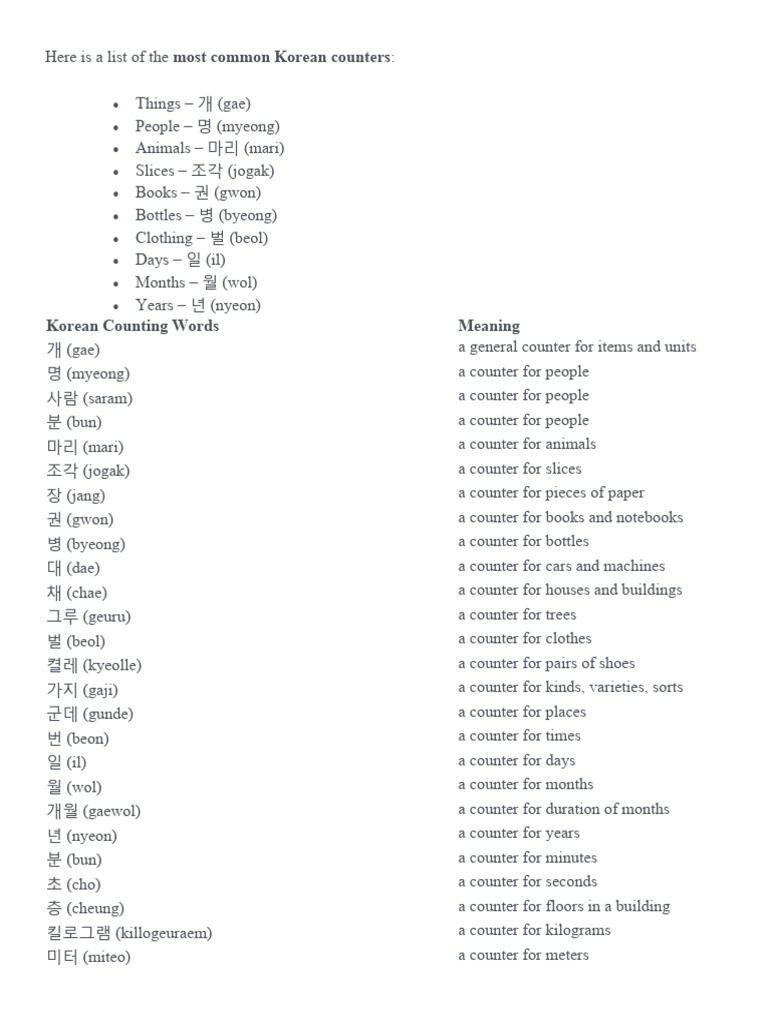 Here is a list of the **most common Korean counters**:

- Things – 개 (gae)
- People – 명 (myeong)
- Animals – 마리 (mari)
- Slices – 조각 (jogak)
- Books – 권 (gwon)
- Bottles – 병 (byeong)
- Clothing – 벌 (beol)
- Days – 일 (il)
- Months – 월 (wol)
- Years – 년 (nyeon)

| Korean Counting Words | Meaning |
|---|---|
| 개 (gae) | a general counter for items and units |
| 명 (myeong) | a counter for people |
| 사람 (saram) | a counter for people |
| 분 (bun) | a counter for people |
| 마리 (mari) | a counter for animals |
| 조각 (jogak) | a counter for slices |
| 장 (jang) | a counter for pieces of paper |
| 권 (gwon) | a counter for books and notebooks |
| 병 (byeong) | a counter for bottles |
| 대 (dae) | a counter for cars and machines |
| 채 (chae) | a counter for houses and buildings |
| 그루 (geuru) | a counter for trees |
| 벌 (beol) | a counter for clothes |
| 켤레 (kyeolle) | a counter for pairs of shoes |
| 가지 (gaji) | a counter for kinds, varieties, sorts |
| 군데 (gunde) | a counter for places |
| 번 (beon) | a counter for times |
| 일 (il) | a counter for days |
| 월 (wol) | a counter for months |
| 개월 (gaewol) | a counter for duration of months |
| 년 (nyeon) | a counter for years |
| 분 (bun) | a counter for minutes |
| 초 (cho) | a counter for seconds |
| 층 (cheung) | a counter for floors in a building |
| 킬로그램 (killogeuraem) | a counter for kilograms |
| 미터 (miteo) | a counter for meters |